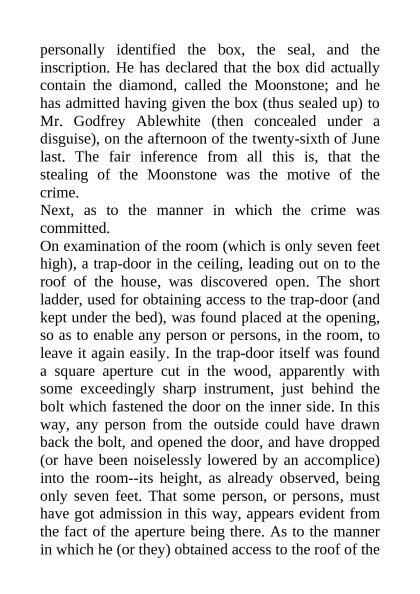 personally identified the box, the seal, and the inscription. He has declared that the box did actually contain the diamond, called the Moonstone; and he has admitted having given the box (thus sealed up) to Mr. Godfrey Ablewhite (then concealed under a disguise), on the afternoon of the twenty-sixth of June last. The fair inference from all this is, that the stealing of the Moonstone was the motive of the crime.
Next, as to the manner in which the crime was committed.
On examination of the room (which is only seven feet high), a trap-door in the ceiling, leading out on to the roof of the house, was discovered open. The short ladder, used for obtaining access to the trap-door (and kept under the bed), was found placed at the opening, so as to enable any person or persons, in the room, to leave it again easily. In the trap-door itself was found a square aperture cut in the wood, apparently with some exceedingly sharp instrument, just behind the bolt which fastened the door on the inner side. In this way, any person from the outside could have drawn back the bolt, and opened the door, and have dropped (or have been noiselessly lowered by an accomplice) into the room--its height, as already observed, being only seven feet. That some person, or persons, must have got admission in this way, appears evident from the fact of the aperture being there. As to the manner in which he (or they) obtained access to the roof of the